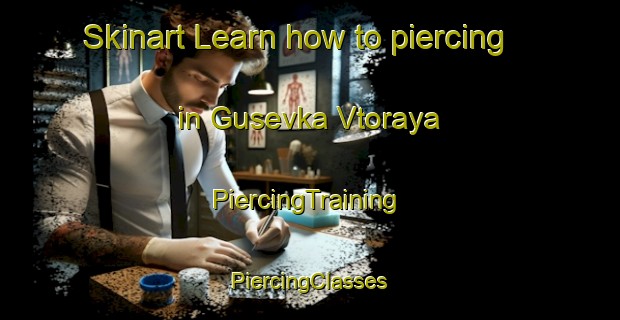 Skinart Learn how to piercing

in Gusevka Vtoraya

PiercingTraining

PiercingClasses